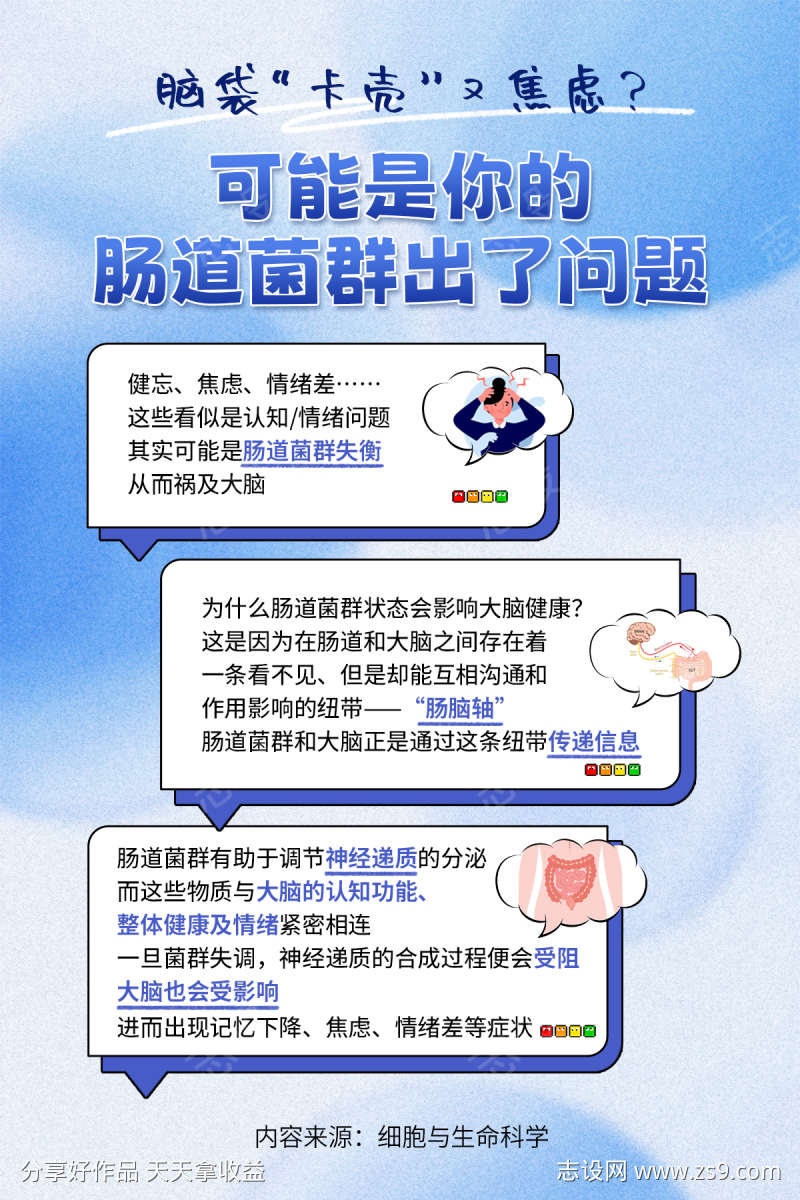 脑袋“卡壳”又焦虑？

可能是你的
肠道菌群出了问题

健忘、焦虑、情绪差……
这些看似是认知/情绪问题
其实可能是肠道菌群失衡
从而祸及大脑

为什么肠道菌群状态会影响大脑健康？
这是因为在肠道和大脑之间存在着
一条看不见、但是却能互相沟通和
作用影响的纽带——“肠脑轴”
肠道菌群和大脑正是通过这条纽带传递信息

肠道菌群有助于调节神经递质的分泌
而这些物质与大脑的认知功能、
整体健康及情绪紧密相连
一旦菌群失调，神经递质的合成过程便会受阻
大脑也会受影响
进而出现记忆下降、焦虑、情绪差等症状

内容来源：细胞与生命科学

分享好作品 天天拿收益
志设网 www.zs9.com